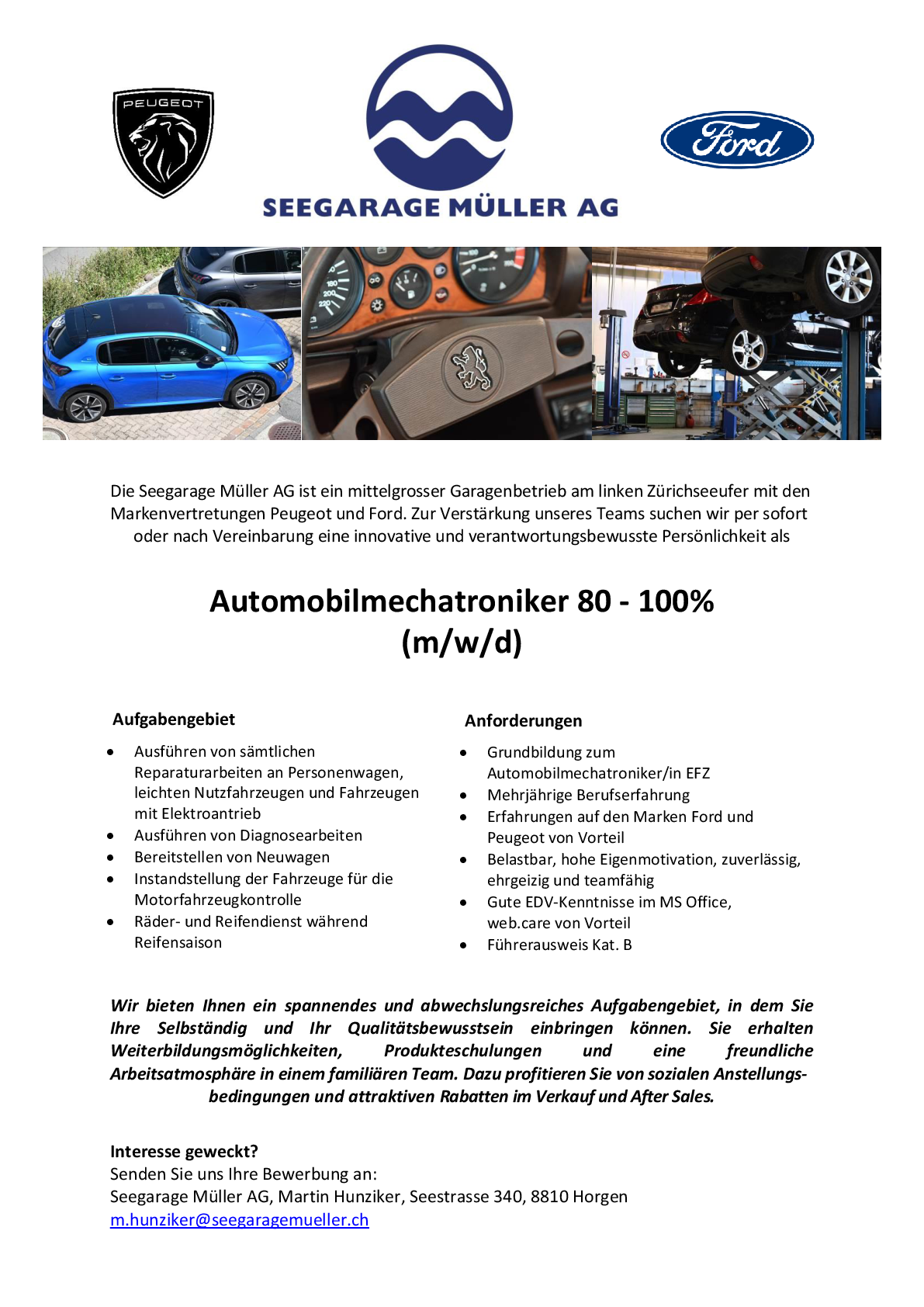 PEUGEOT

SEEGARAGE MÜLLER AG

Ford

Die Seegarage Müller AG ist ein mittelgrosser Garagenbetrieb am linken Zürichseeufer mit den Markenvertretungen Peugeot und Ford. Zur Verstärkung unseres Teams suchen wir per sofort oder nach Vereinbarung eine innovative und verantwortungsbewusste Persönlichkeit als

Automobilmechatroniker 80 - 100% (m/w/d)

Aufgabengebiet

- Ausführen von sämtlichen Reparaturarbeiten an Personenwagen, leichten Nutzfahrzeugen und Fahrzeugen mit Elektroantrieb
- Ausführen von Diagnosearbeiten
- Bereitstellen von Neuwagen
- Instandstellung der Fahrzeuge für die Motorfahrzeugkontrolle
- Räder- und Reifendienst während Reifensaison

Anforderungen

- Grundbildung zum Automobilmechatroniker/in EFZ
- Mehrjährige Berufserfahrung
- Erfahrungen auf den Marken Ford und Peugeot von Vorteil
- Belastbar, hohe Eigenmotivation, zuverlässig, ehrgeizig und teamfähig
- Gute EDV-Kenntnisse im MS Office, web.care von Vorteil
- Führerausweis Kat. B

Wir bieten Ihnen ein spannendes und abwechslungsreiches Aufgabengebiet, in dem Sie Ihre Selbständig und Ihr Qualitätsbewusstsein einbringen können. Sie erhalten Weiterbildungsmöglichkeiten, Produkteschulungen und eine freundliche Arbeitsatmosphäre in einem familiären Team. Dazu profitieren Sie von sozialen Anstellungsbedingungen und attraktiven Rabatten im Verkauf und After Sales.

Interesse geweckt?
Senden Sie uns Ihre Bewerbung an:
Seegarage Müller AG, Martin Hunziker, Seestrasse 340, 8810 Horgen
m.hunziker@seegaragemueller.ch